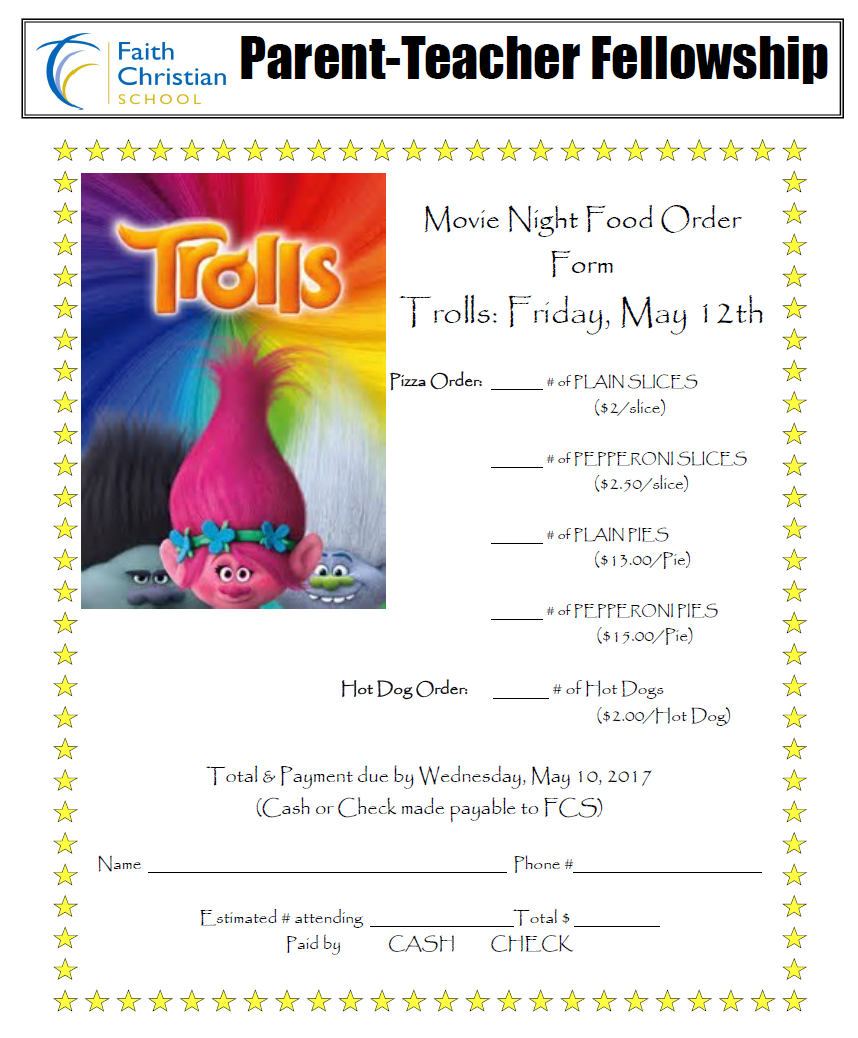 Faith Christian SCHOOL

Parent-Teacher Fellowship

Trolls

Movie Night Food Order Form

Trolls: Friday, May 12th

Pizza Order: ______ # of PLAIN SLICES ($2/slice)

______ # of PEPPERONI SLICES ($2.50/slice)

______ # of PLAIN PIES ($13.00/Pie)

______ # of PEPPERONI PIES ($15.00/Pie)

Hot Dog Order: ______ # of Hot Dogs ($2.00/Hot Dog)

Total & Payment due by Wednesday, May 10, 2017
(Cash or Check made payable to FCS)

Name ______________________ Phone #______________

Estimated # attending ____________ Total $ ________
Paid by CASH CHECK